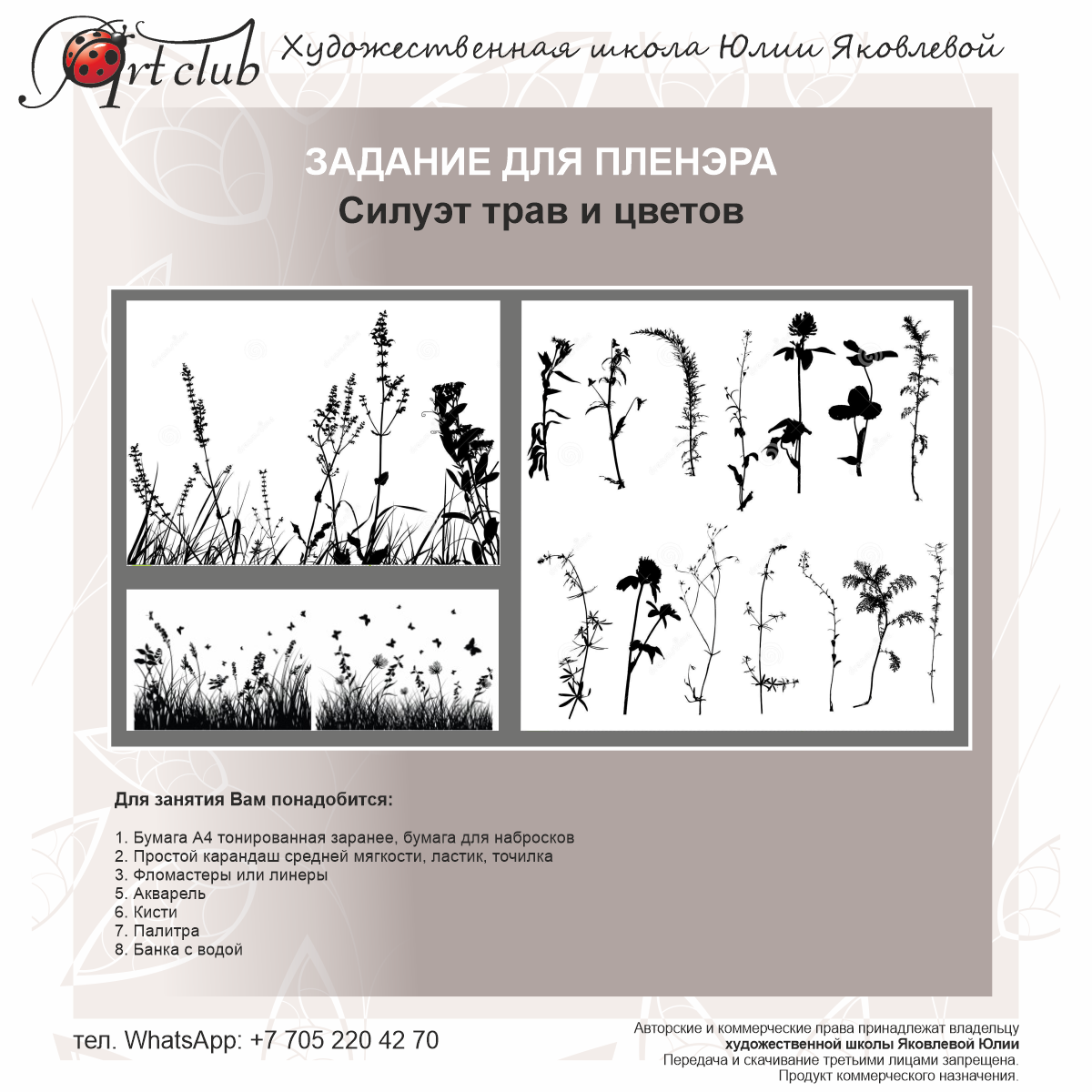 Art club

Художественная школа Юлии Яковлевой

ЗАДАНИЕ ДЛЯ ПЛЕНЭРА
Силуэт трав и цветов

Для занятия Вам понадобится:

1. Бумага А4 тонированная заранее, бумага для набросков
2. Простой карандаш средней мягкости, ластик, точилка
3. Фломастеры или линеры
5. Акварель
6. Кисти
7. Палитра
8. Банка с водой

тел. WhatsApp: +7 705 220 42 70

Авторские и коммерческие права принадлежат владельцу
художественной школы Яковлевой Юлии
Передача и скачивание третьими лицами запрещена.
Продукт коммерческого назначения.